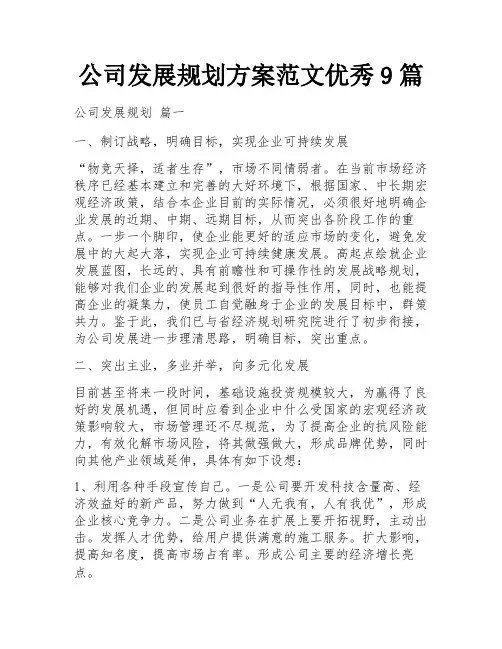 公司发展规划方案范文优秀9篇

公司发展规划 篇一

一、制订战略，明确目标，实现企业可持续发展

“物竞天择，适者生存”，市场不同情弱者。在当前市场经济秩序已经基本建立和完善的大好环境下，根据国家、中长期宏观经济政策，结合本企业目前的实际情况，必须很好地明确企业发展的近期、中期、远期目标，从而突出各阶段工作的重点。一步一个脚印，使企业能更好的适应市场的变化，避免发展中的大起大落，实现企业可持续健康发展。高起点绘就企业发展蓝图，长远的、具有前瞻性和可操作性的发展战略规划，能够对我们企业的发展起到很好的指导性作用，同时，也能提高企业的凝集力，使员工自觉融身于企业的发展目标中，群策共力。鉴于此，我们已与省经济规划研究院进行了初步衔接，为公司发展进一步理清思路，明确目标，突出重点。

二、突出主业，多业并举，向多元化发展

目前甚至将来一段时间，基础设施投资规模较大，为赢得了良好的发展机遇，但同时应看到企业中什么受国家的宏观经济政策影响较大，市场管理还不尽规范，为了提高企业的抗风险能力，有效化解市场风险，将其做强做大，形成品牌优势，同时向其他产业领域延伸，具体有如下设想：

1、利用各种手段宣传自己。一是公司要开发科技含量高、经济效益好的新产品，努力做到“人无我有，人有我优”，形成企业核心竞争力。二是公司业务在扩展上要开拓视野，主动出击。发挥人才优势，给用户提供满意的施工服务。扩大影响，提高知名度，提高市场占有率。形成公司主要的经济增长亮点。